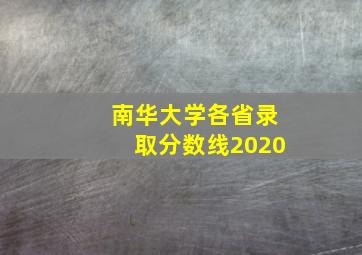 南华大学各省录取分数线2020